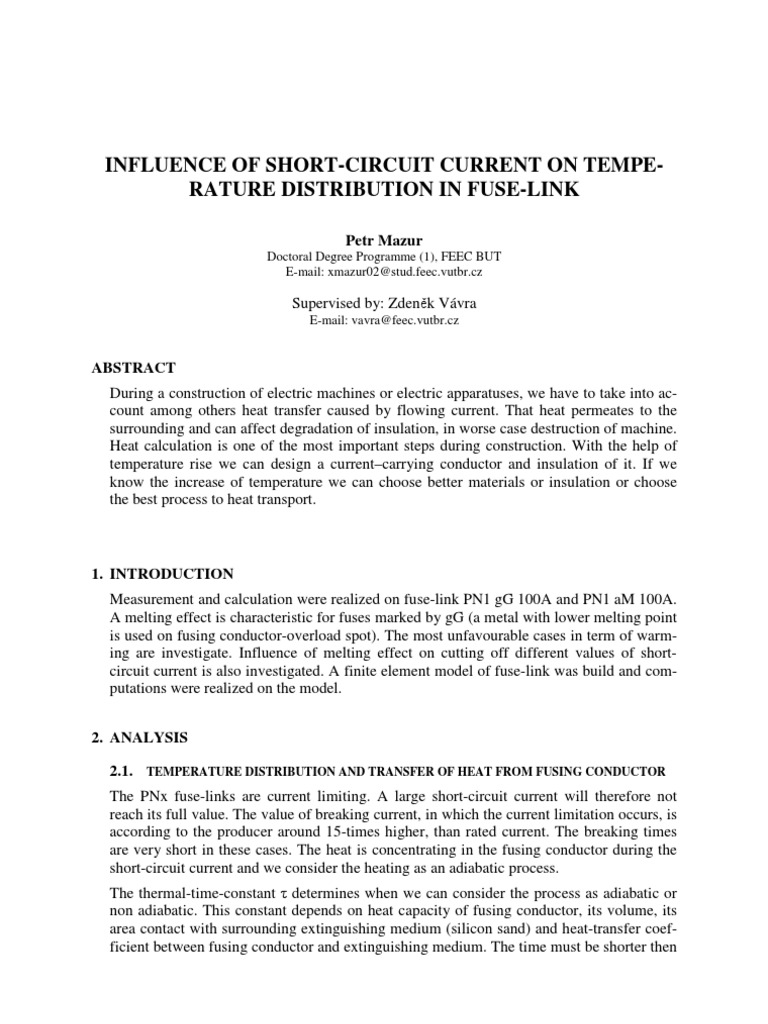 INFLUENCE OF SHORT-CIRCUIT CURRENT ON TEMPERATURE DISTRIBUTION IN FUSE-LINK

Petr Mazur
Doctoral Degree Programme (1), FEEC BUT
E-mail: xmazur02@stud.feec.vutbr.cz

Supervised by: Zdeněk Vávra
E-mail: vavra@feec.vutbr.cz

ABSTRACT

During a construction of electric machines or electric apparatuses, we have to take into account among others heat transfer caused by flowing current. That heat permeates to the surrounding and can affect degradation of insulation, in worse case destruction of machine. Heat calculation is one of the most important steps during construction. With the help of temperature rise we can design a current–carrying conductor and insulation of it. If we know the increase of temperature we can choose better materials or insulation or choose the best process to heat transport.

1. INTRODUCTION

Measurement and calculation were realized on fuse-link PN1 gG 100A and PN1 aM 100A. A melting effect is characteristic for fuses marked by gG (a metal with lower melting point is used on fusing conductor-overload spot). The most unfavourable cases in term of warming are investigate. Influence of melting effect on cutting off different values of short-circuit current is also investigated. A finite element model of fuse-link was build and computations were realized on the model.

2. ANALYSIS

2.1. TEMPERATURE DISTRIBUTION AND TRANSFER OF HEAT FROM FUSING CONDUCTOR

The PNx fuse-links are current limiting. A large short-circuit current will therefore not reach its full value. The value of breaking current, in which the current limitation occurs, is according to the producer around 15-times higher, than rated current. The breaking times are very short in these cases. The heat is concentrating in the fusing conductor during the short-circuit current and we consider the heating as an adiabatic process.

The thermal-time-constant $\tau$ determines when we can consider the process as adiabatic or non adiabatic. This constant depends on heat capacity of fusing conductor, its volume, its area contact with surrounding extinguishing medium (silicon sand) and heat-transfer coefficient between fusing conductor and extinguishing medium. The time must be shorter then